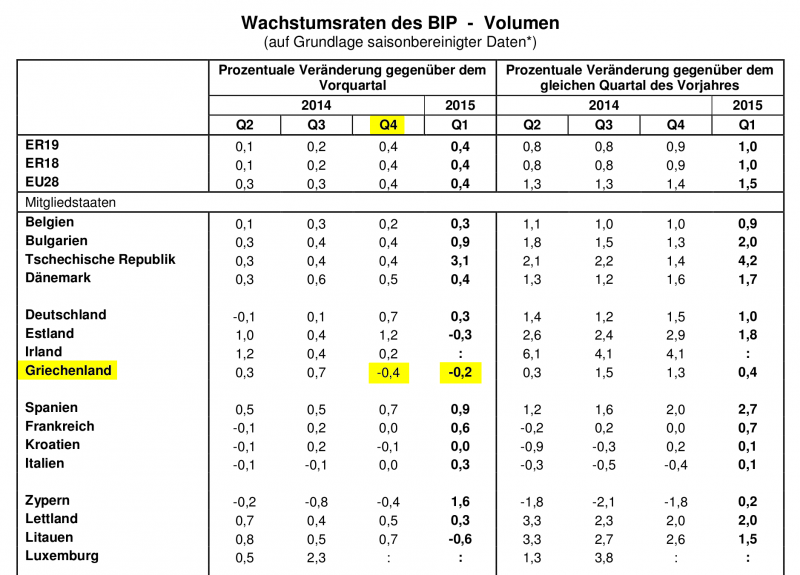 Wachstumsraten des BIP - Volumen
(auf Grundlage saisonbereinigter Daten*)

| | Prozentuale Veränderung gegenüber dem Vorquartal | | | | Prozentuale Veränderung gegenüber dem gleichen Quartal des Vorjahres | | | |
|---|---|---|---|---|---|---|---|---|
| | 2014 | | | 2015 | 2014 | | | 2015 |
| | Q2 | Q3 | Q4 | Q1 | Q2 | Q3 | Q4 | Q1 |
| ER19 | 0,1 | 0,2 | 0,4 | 0,4 | 0,8 | 0,8 | 0,9 | 1,0 |
| ER18 | 0,1 | 0,2 | 0,4 | 0,4 | 0,8 | 0,8 | 0,9 | 1,0 |
| EU28 | 0,3 | 0,3 | 0,4 | 0,4 | 1,3 | 1,3 | 1,4 | 1,5 |
| Mitgliedstaaten | | | | | | | | |
| Belgien | 0,1 | 0,3 | 0,2 | 0,3 | 1,1 | 1,0 | 1,0 | 0,9 |
| Bulgarien | 0,3 | 0,4 | 0,4 | 0,9 | 1,8 | 1,5 | 1,3 | 2,0 |
| Tschechische Republik | 0,3 | 0,4 | 0,4 | 3,1 | 2,1 | 2,2 | 1,4 | 4,2 |
| Dänemark | 0,3 | 0,6 | 0,5 | 0,4 | 1,3 | 1,2 | 1,6 | 1,7 |
| Deutschland | -0,1 | 0,1 | 0,7 | 0,3 | 1,4 | 1,2 | 1,5 | 1,0 |
| Estland | 1,0 | 0,4 | 1,2 | -0,3 | 2,6 | 2,4 | 2,9 | 1,8 |
| Irland | 1,2 | 0,4 | 0,2 | : | 6,1 | 4,1 | 4,1 | : |
| Griechenland | 0,3 | 0,7 | -0,4 | -0,2 | 0,3 | 1,5 | 1,3 | 0,4 |
| Spanien | 0,5 | 0,5 | 0,7 | 0,9 | 1,2 | 1,6 | 2,0 | 2,7 |
| Frankreich | -0,1 | 0,2 | 0,0 | 0,6 | -0,2 | 0,2 | 0,0 | 0,7 |
| Kroatien | -0,1 | 0,2 | -0,1 | 0,0 | -0,9 | -0,3 | 0,2 | 0,1 |
| Italien | -0,1 | -0,1 | 0,0 | 0,3 | -0,3 | -0,5 | -0,4 | 0,1 |
| Zypern | -0,2 | -0,8 | -0,4 | 1,6 | -1,8 | -2,1 | -1,8 | 0,2 |
| Lettland | 0,7 | 0,4 | 0,5 | 0,3 | 3,3 | 2,3 | 2,0 | 2,0 |
| Litauen | 0,8 | 0,5 | 0,7 | -0,6 | 3,3 | 2,7 | 2,6 | 1,5 |
| Luxemburg | 0,5 | 2,3 | : | : | 1,3 | 3,8 | : | : |